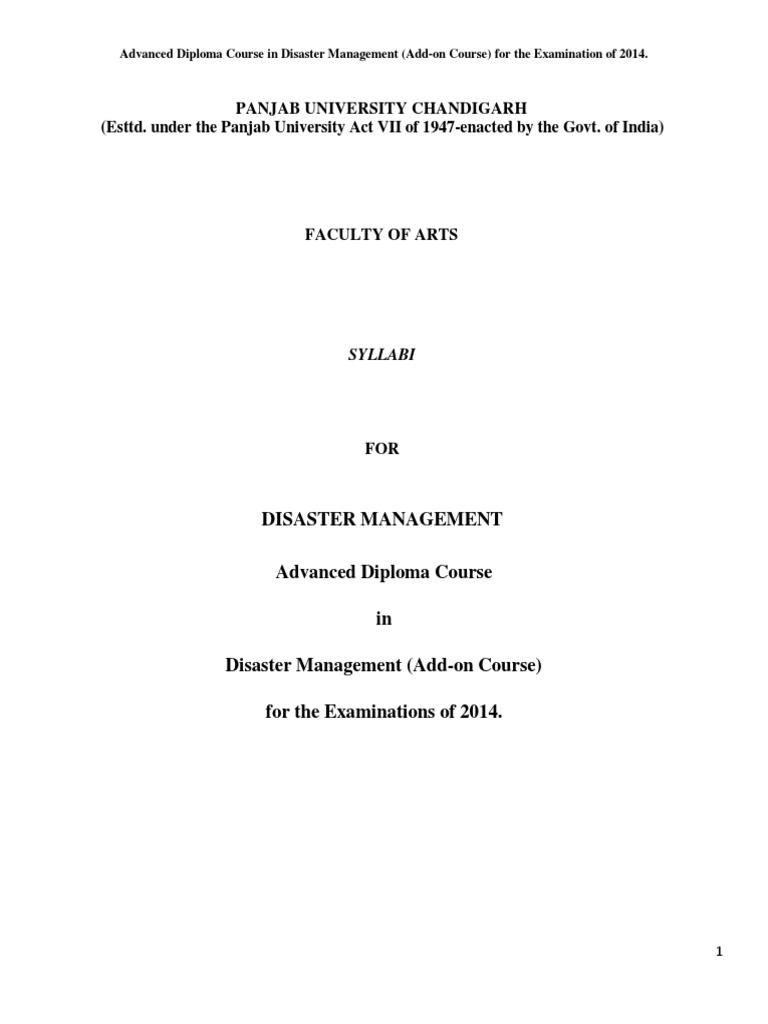 Advanced Diploma Course in Disaster Management (Add-on Course) for the Examination of 2014.

PANJAB UNIVERSITY CHANDIGARH
(Esttd. under the Panjab University Act VII of 1947-enacted by the Govt. of India)

FACULTY OF ARTS

SYLLABI

FOR

DISASTER MANAGEMENT

Advanced Diploma Course

in

Disaster Management (Add-on Course)

for the Examinations of 2014.

1